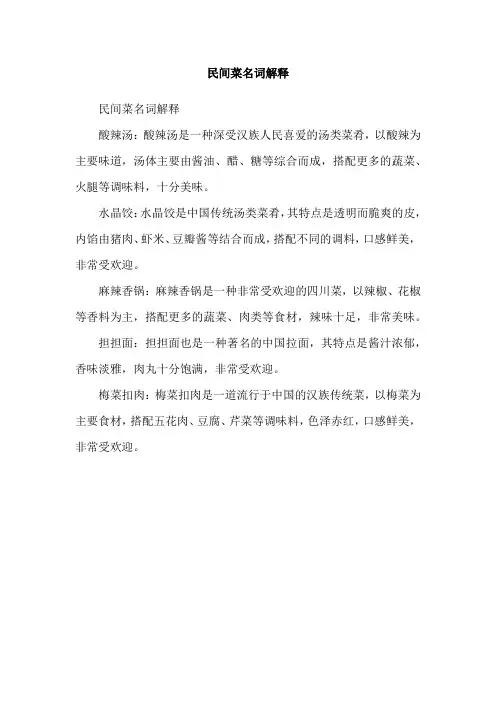 民间菜名词解释

民间菜名词解释

酸辣汤：酸辣汤是一种深受汉族人民喜爱的汤类菜肴，以酸辣为主要味道，汤体主要由酱油、醋、糖等综合而成，搭配更多的蔬菜、火腿等调味料，十分美味。

水晶饺：水晶饺是中国传统汤类菜肴，其特点是透明而脆爽的皮，内馅由猪肉、虾米、豆瓣酱等结合而成，搭配不同的调料，口感鲜美，非常受欢迎。

麻辣香锅：麻辣香锅是一种非常受欢迎的四川菜，以辣椒、花椒等香料为主，搭配更多的蔬菜、肉类等食材，辣味十足，非常美味。

担担面：担担面也是一种著名的中国拉面，其特点是酱汁浓郁，香味淡雅，肉丸十分饱满，非常受欢迎。

梅菜扣肉：梅菜扣肉是一道流行于中国的汉族传统菜，以梅菜为主要食材，搭配五花肉、豆腐、芹菜等调味料，色泽赤红，口感鲜美，非常受欢迎。